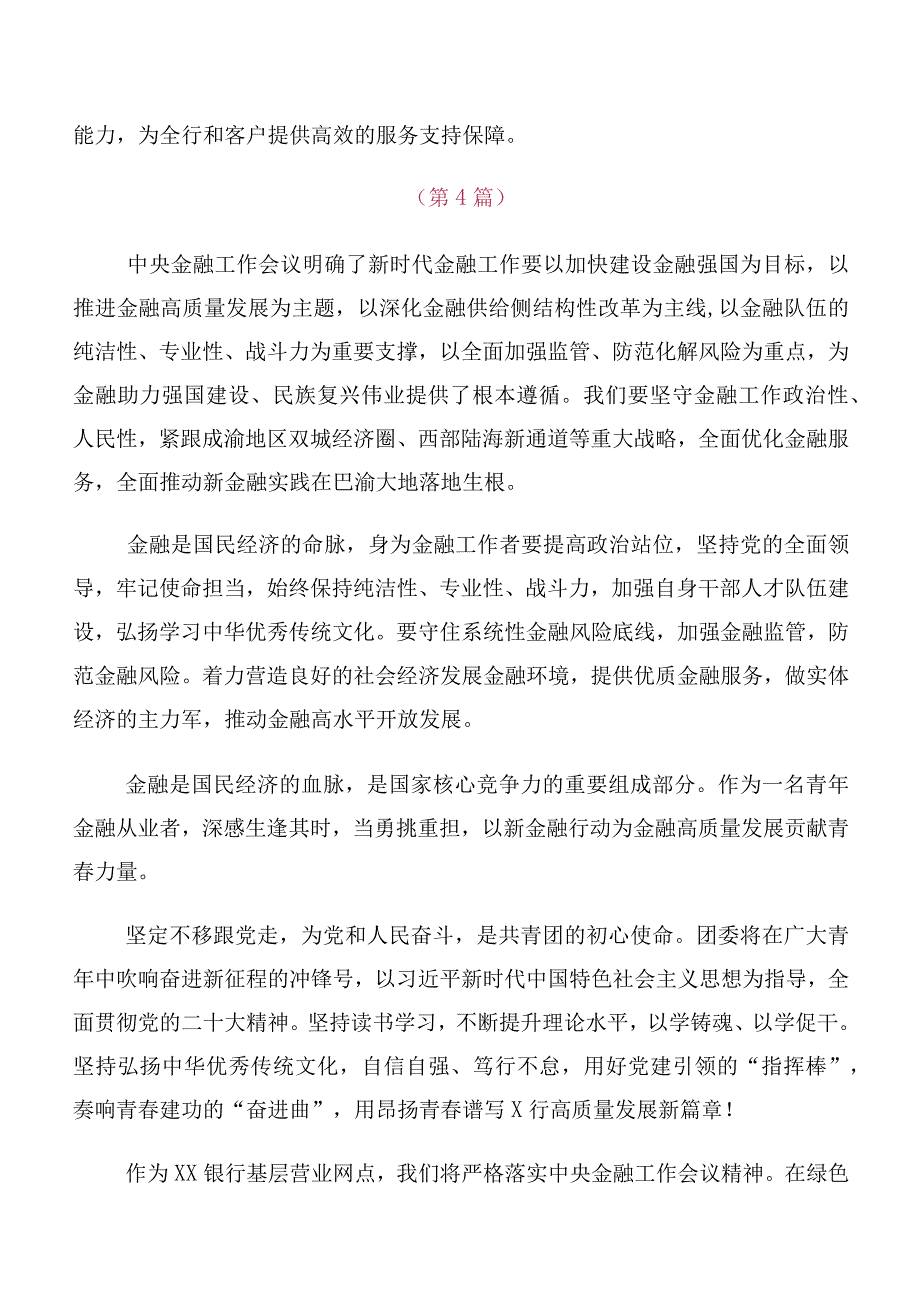 能力，为全行和客户提供高效的服务支持保障。

（第4篇）

中央金融工作会议明确了新时代金融工作要以加快建设金融强国为目标，以推进金融高质量发展为主题，以深化金融供给侧结构性改革为主线,以金融队伍的纯洁性、专业性、战斗力为重要支撑，以全面加强监管、防范化解风险为重点，为金融助力强国建设、民族复兴伟业提供了根本遵循。我们要坚守金融工作政治性、人民性，紧跟成渝地区双城经济圈、西部陆海新通道等重大战略，全面优化金融服务，全面推动新金融实践在巴渝大地落地生根。

金融是国民经济的命脉，身为金融工作者要提高政治站位，坚持党的全面领导，牢记使命担当，始终保持纯洁性、专业性、战斗力，加强自身干部人才队伍建设，弘扬学习中华优秀传统文化。要守住系统性金融风险底线，加强金融监管，防范金融风险。着力营造良好的社会经济发展金融环境，提供优质金融服务，做实体经济的主力军，推动金融高水平开放发展。

金融是国民经济的血脉，是国家核心竞争力的重要组成部分。作为一名青年金融从业者，深感生逢其时，当勇挑重担，以新金融行动为金融高质量发展贡献青春力量。

坚定不移跟党走，为党和人民奋斗，是共青团的初心使命。团委将在广大青年中吹响奋进新征程的冲锋号，以习近平新时代中国特色社会主义思想为指导，全面贯彻党的二十大精神。坚持读书学习，不断提升理论水平，以学铸魂、以学促干。坚持弘扬中华优秀传统文化，自信自强、笃行不怠，用好党建引领的“指挥棒”，奏响青春建功的“奋进曲”，用昂扬青春谱写X行高质量发展新篇章！

作为XX银行基层营业网点，我们将严格落实中央金融工作会议精神。在绿色